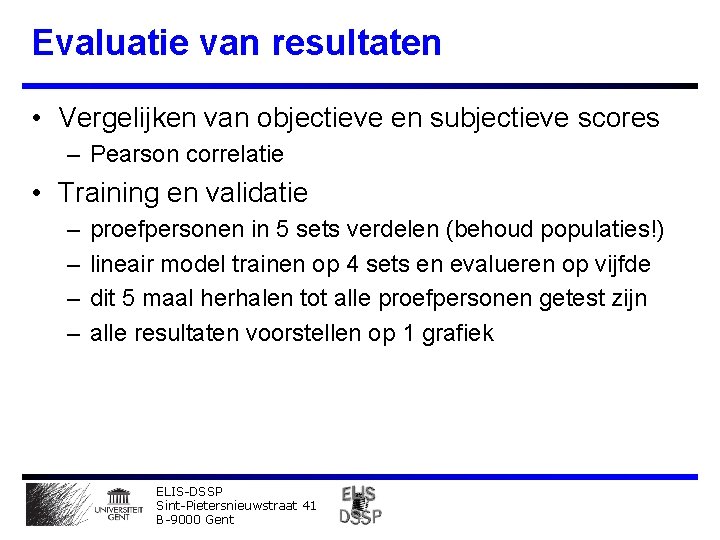 Evaluatie van resultaten

• Vergelijken van objectieve en subjectieve scores
 – Pearson correlatie

• Training en validatie
 – proefpersonen in 5 sets verdelen (behoud populaties!)
 – lineair model trainen op 4 sets en evalueren op vijfde
 – dit 5 maal herhalen tot alle proefpersonen getest zijn
 – alle resultaten voorstellen op 1 grafiek

UNIVERSITEIT GENT
ELIS-DSSP
Sint-Pietersnieuwstraat 41
B-9000 Gent
ELIS DSSP